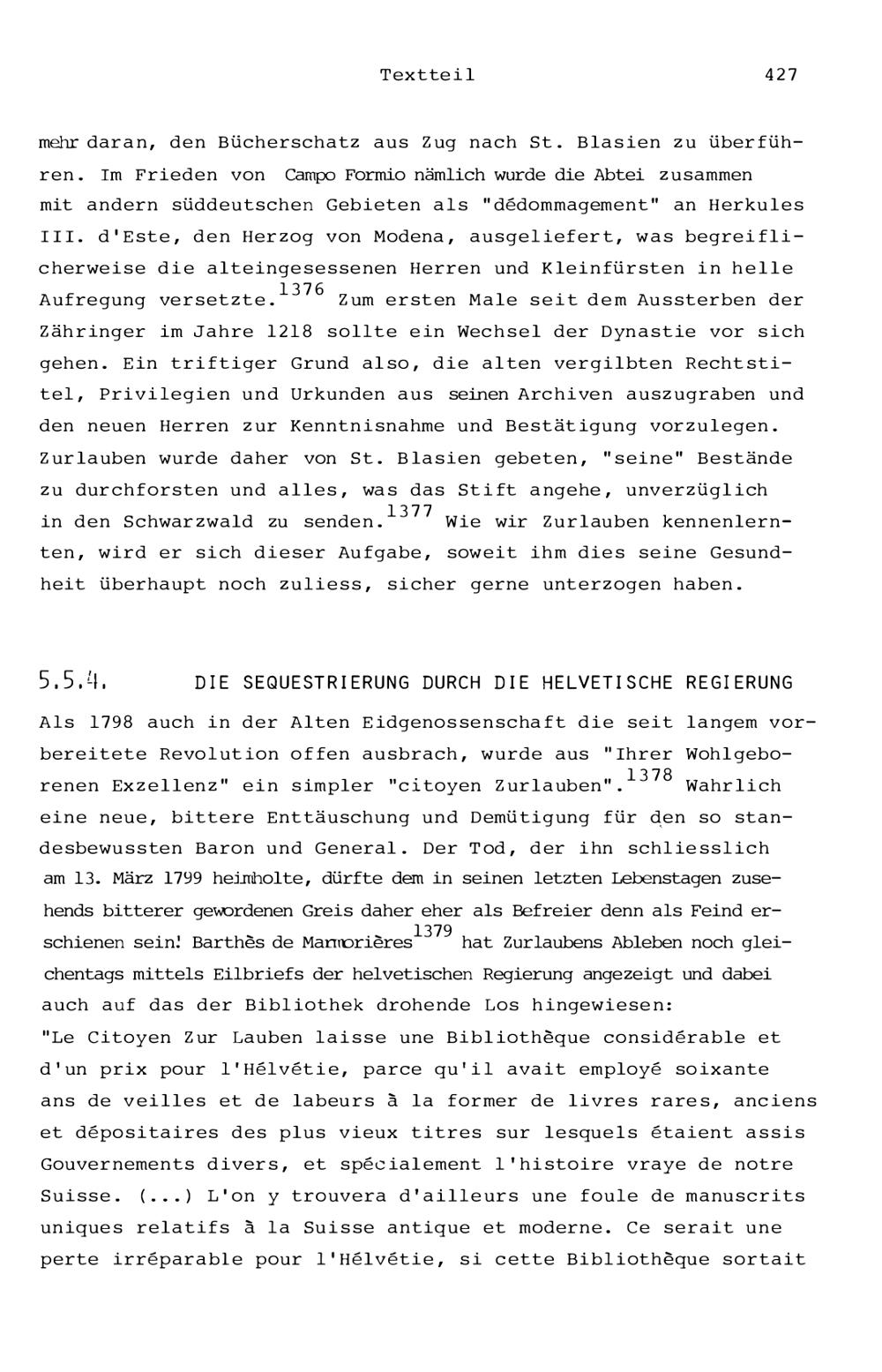 Textteil 427

mehr daran, den Bücherschatz aus Zug nach St. Blasien zu überführen. Im Frieden von Campo Formio nämlich wurde die Abtei zusammen mit andern süddeutschen Gebieten als "dédommagement" an Herkules III. d'Este, den Herzog von Modena, ausgeliefert, was begreiflicherweise die alteingesessenen Herren und Kleinfürsten in helle Aufregung versetzte.$^{1376}$ Zum ersten Male seit dem Aussterben der Zähringer im Jahre 1218 sollte ein Wechsel der Dynastie vor sich gehen. Ein triftiger Grund also, die alten vergilbten Rechtstitel, Privilegien und Urkunden aus seinen Archiven auszugraben und den neuen Herren zur Kenntnisnahme und Bestätigung vorzulegen. Zurlauben wurde daher von St. Blasien gebeten, "seine" Bestände zu durchforsten und alles, was das Stift angehe, unverzüglich in den Schwarzwald zu senden.$^{1377}$ Wie wir Zurlauben kennenlernten, wird er sich dieser Aufgabe, soweit ihm dies seine Gesundheit überhaupt noch zuliess, sicher gerne unterzogen haben.

5.5.4. DIE SEQUESTRIERUNG DURCH DIE HELVETISCHE REGIERUNG

Als 1798 auch in der Alten Eidgenossenschaft die seit langem vorbereitete Revolution offen ausbrach, wurde aus "Ihrer Wohlgeborenen Exzellenz" ein simpler "citoyen Zurlauben".$^{1378}$ Wahrlich eine neue, bittere Enttäuschung und Demütigung für den so standesbewussten Baron und General. Der Tod, der ihn schliesslich am 13. März 1799 heimholte, dürfte dem in seinen letzten Lebenstagen zusehends bitterer gewordenen Greis daher eher als Befreier denn als Feind erschienen sein! Barthès de Marmorières$^{1379}$ hat Zurlaubens Ableben noch gleichentags mittels Eilbriefs der helvetischen Regierung angezeigt und dabei auch auf das der Bibliothek drohende Los hingewiesen:
"Le Citoyen Zur Lauben laisse une Bibliothèque considérable et d'un prix pour l'Hélvétie, parce qu'il avait employé soixante ans de veilles et de labeurs à la former de livres rares, anciens et dépositaires des plus vieux titres sur lesquels étaient assis Gouvernements divers, et spécialement l'histoire vraye de notre Suisse. (...) L'on y trouvera d'ailleurs une foule de manuscrits uniques relatifs à la Suisse antique et moderne. Ce serait une perte irréparable pour l'Hélvétie, si cette Bibliothèque sortait